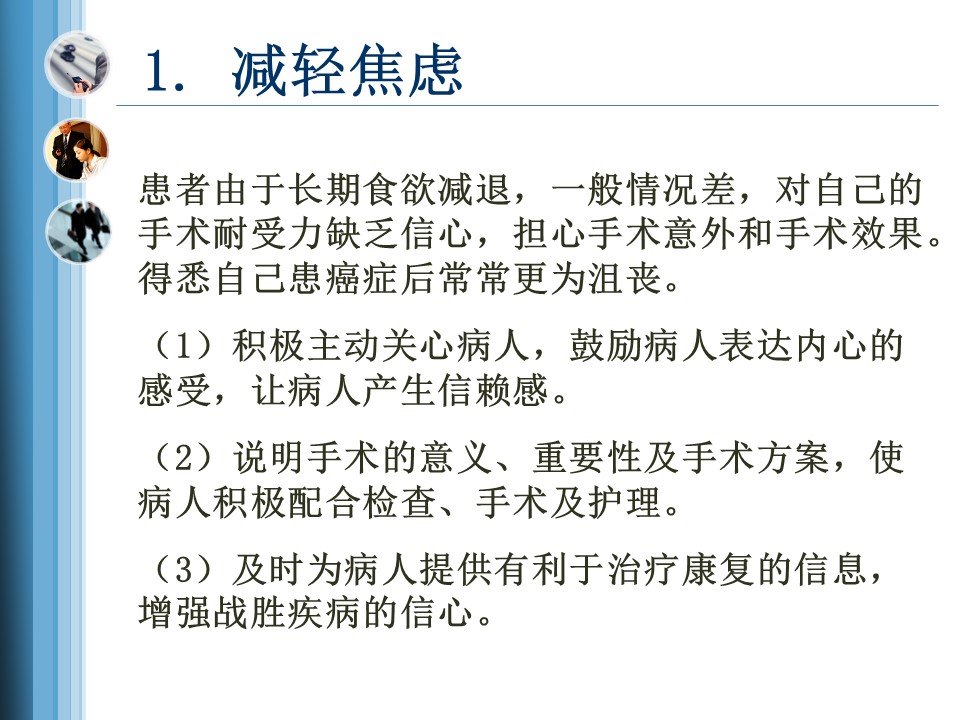 1. 减轻焦虑

患者由于长期食欲减退，一般情况差，对自己的手术耐受力缺乏信心，担心手术意外和手术效果。得悉自己患癌症后常常更为沮丧。

（1）积极主动关心病人，鼓励病人表达内心的感受，让病人产生信赖感。

（2）说明手术的意义、重要性及手术方案，使病人积极配合检查、手术及护理。

（3）及时为病人提供有利于治疗康复的信息，增强战胜疾病的信心。